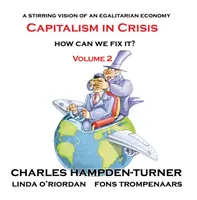 A STIRRING VISION OF AN EGALITARIAN ECONOMY

CAPITALISM IN CRISIS

HOW CAN WE FIX IT?

VOLUME 2

CHARLES HAMPDEN-TURNER

LINDA O'RIORDAN FONS TROMPENAARS